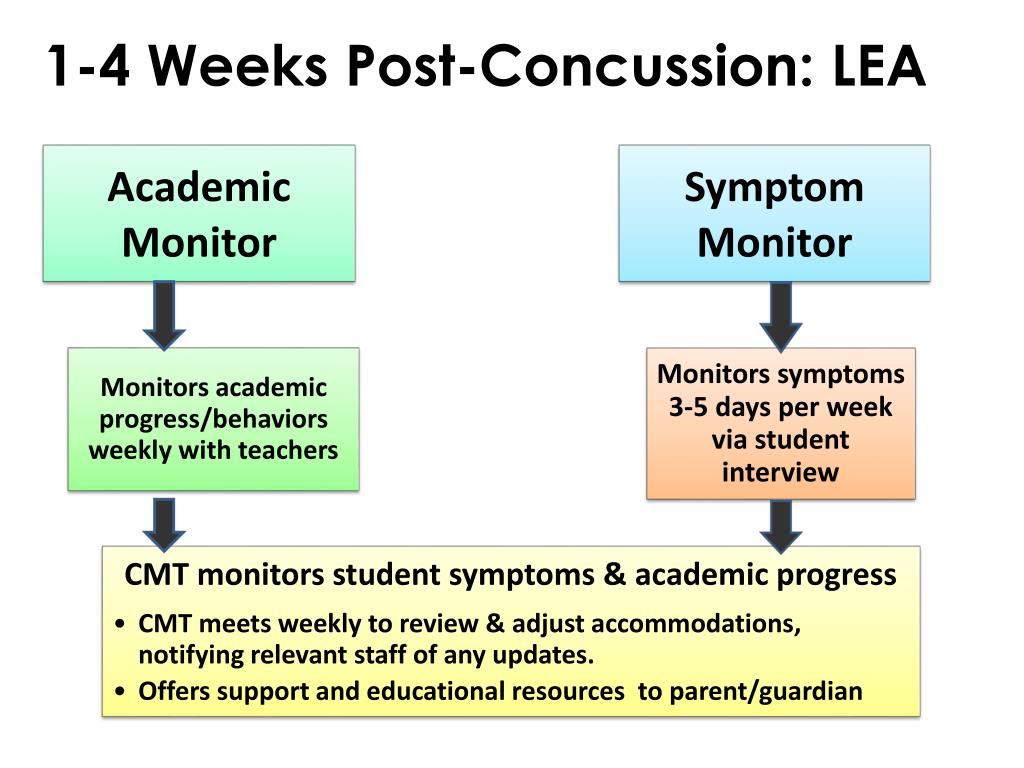 1-4 Weeks Post-Concussion: LEA

Academic Monitor

Monitors academic progress/behaviors weekly with teachers

Symptom Monitor

Monitors symptoms 3-5 days per week via student interview

CMT monitors student symptoms & academic progress

• CMT meets weekly to review & adjust accommodations, notifying relevant staff of any updates.
• Offers support and educational resources to parent/guardian